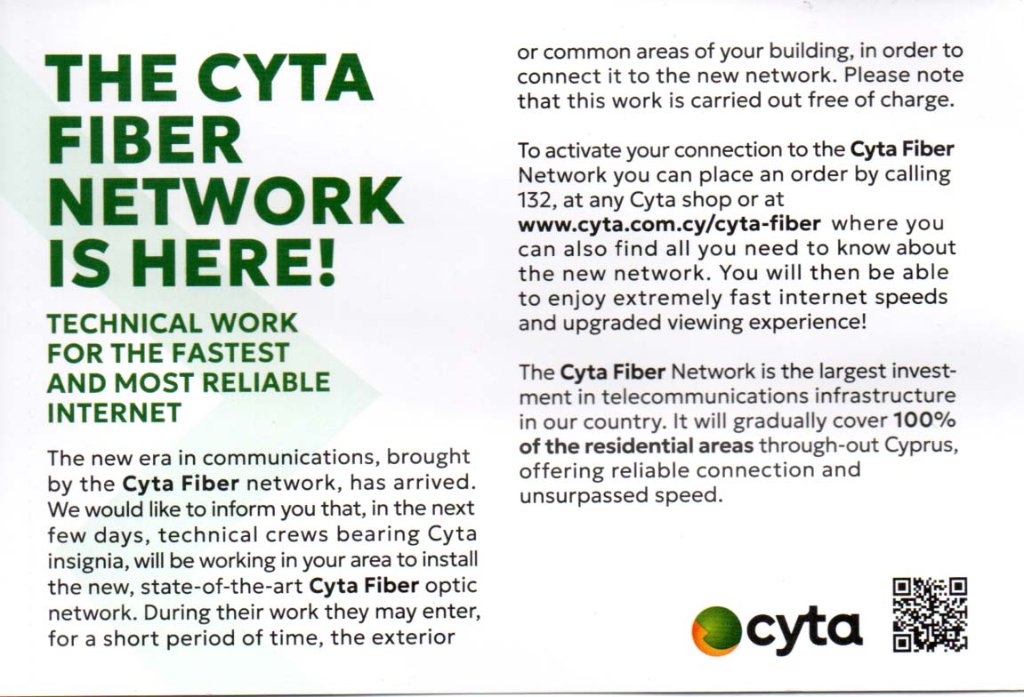 THE CYTA FIBER NETWORK IS HERE!

TECHNICAL WORK FOR THE FASTEST AND MOST RELIABLE INTERNET

The new era in communications, brought by the Cyta Fiber network, has arrived. We would like to inform you that, in the next few days, technical crews bearing Cyta insignia, will be working in your area to install the new, state-of-the-art Cyta Fiber optic network. During their work they may enter, for a short period of time, the exterior or common areas of your building, in order to connect it to the new network. Please note that this work is carried out free of charge.

To activate your connection to the Cyta Fiber Network you can place an order by calling 132, at any Cyta shop or at www.cyta.com.cy/cyta-fiber where you can also find all you need to know about the new network. You will then be able to enjoy extremely fast internet speeds and upgraded viewing experience!

The Cyta Fiber Network is the largest investment in telecommunications infrastructure in our country. It will gradually cover 100% of the residential areas through-out Cyprus, offering reliable connection and unsurpassed speed.

cyta